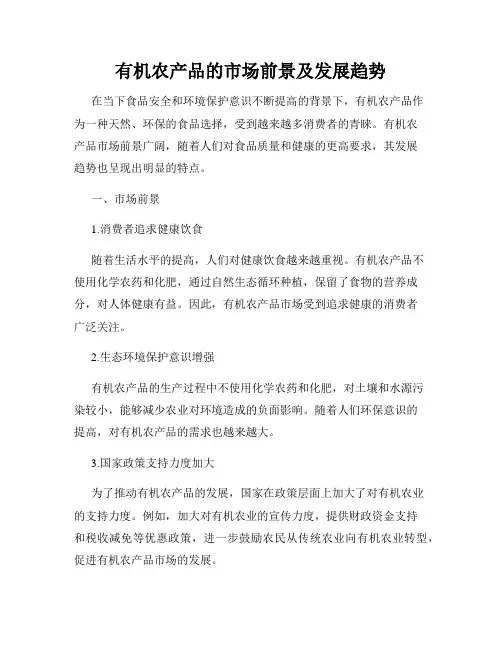 有机农产品的市场前景及发展趋势

在当下食品安全和环境保护意识不断提高的背景下，有机农产品作为一种天然、环保的食品选择，受到越来越多消费者的青睐。有机农产品市场前景广阔，随着人们对食品质量和健康的更高要求，其发展趋势也呈现出明显的特点。

一、市场前景

1.消费者追求健康饮食

随着生活水平的提高，人们对健康饮食越来越重视。有机农产品不使用化学农药和化肥，通过自然生态循环种植，保留了食物的营养成分，对人体健康有益。因此，有机农产品市场受到追求健康的消费者广泛关注。

2.生态环境保护意识增强

有机农产品的生产过程中不使用化学农药和化肥，对土壤和水源污染较小，能够减少农业对环境造成的负面影响。随着人们环保意识的提高，对有机农产品的需求也越来越大。

3.国家政策支持力度加大

为了推动有机农产品的发展，国家在政策层面上加大了对有机农业的支持力度。例如，加大对有机农业的宣传力度，提供财政资金支持和税收减免等优惠政策，进一步鼓励农民从传统农业向有机农业转型，促进有机农产品市场的发展。